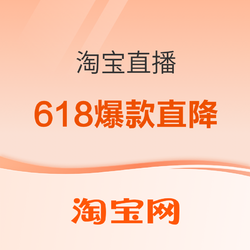 淘宝直播

618爆款直降

淘宝网